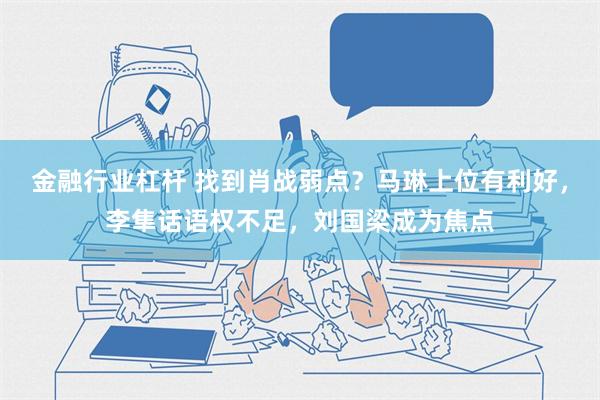 金融行业杠杆 找到肖战弱点？马琳上位有利好，李隼话语权不足，刘国梁成为焦点